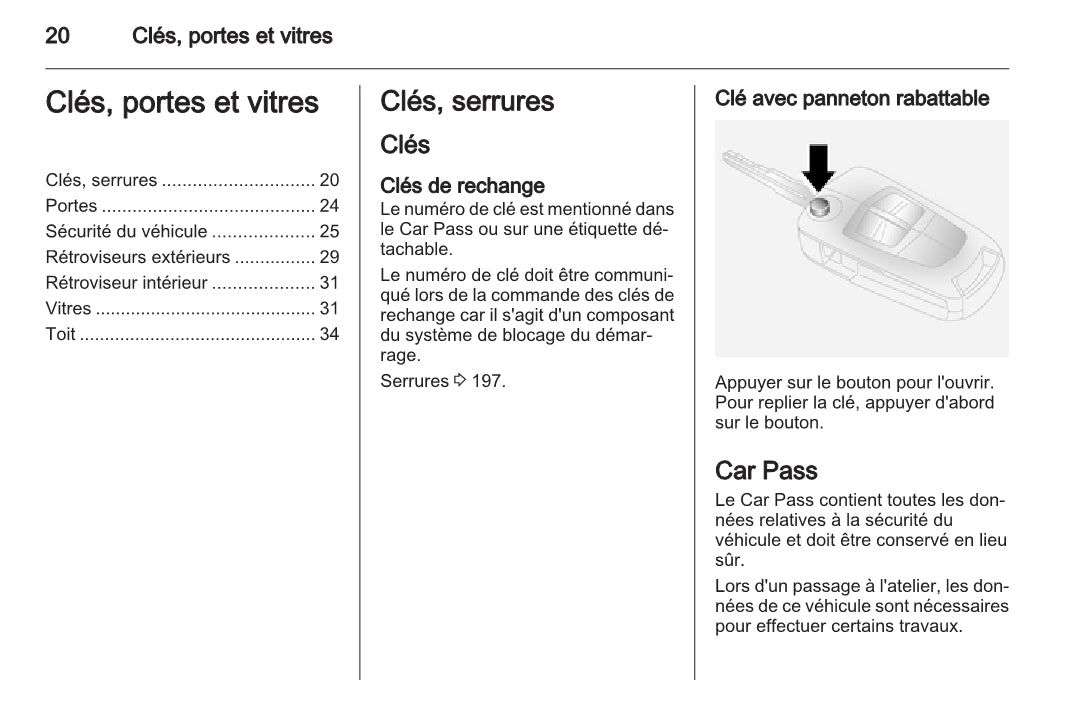 20 Clés, portes et vitres

Clés, portes et vitres

Clés, serrures .............................. 20
Portes .......................................... 24
Sécurité du véhicule .................... 25
Rétroviseurs extérieurs ................ 29
Rétroviseur intérieur .................... 31
Vitres ............................................ 31
Toit ............................................... 34

Clés, serrures

Clés

Clés de rechange

Le numéro de clé est mentionné dans le Car Pass ou sur une étiquette détachable.

Le numéro de clé doit être communiqué lors de la commande des clés de rechange car il s'agit d'un composant du système de blocage du démarrage.

Serrures ⇨ 197.

Clé avec panneton rabattable

Appuyer sur le bouton pour l'ouvrir. Pour replier la clé, appuyer d'abord sur le bouton.

Car Pass

Le Car Pass contient toutes les données relatives à la sécurité du véhicule et doit être conservé en lieu sûr.

Lors d'un passage à l'atelier, les données de ce véhicule sont nécessaires pour effectuer certains travaux.